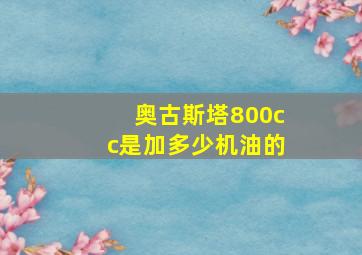 奥古斯塔800cc是加多少机油的